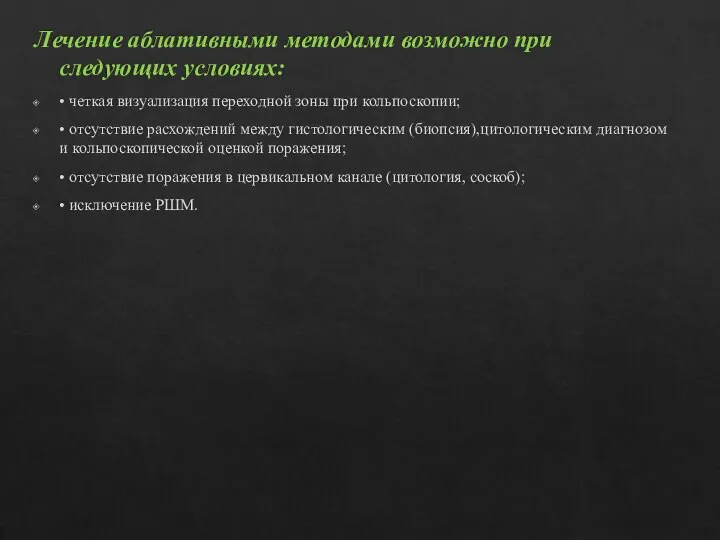 Лечение аблативными методами возможно при следующих условиях:

• четкая визуализация переходной зоны при кольпоскопии;

• отсутствие расхождений между гистологическим (биопсия),цитологическим диагнозом и кольпоскопической оценкой поражения;

• отсутствие поражения в цервикальном канале (цитология, соскоб);

• исключение РШМ.